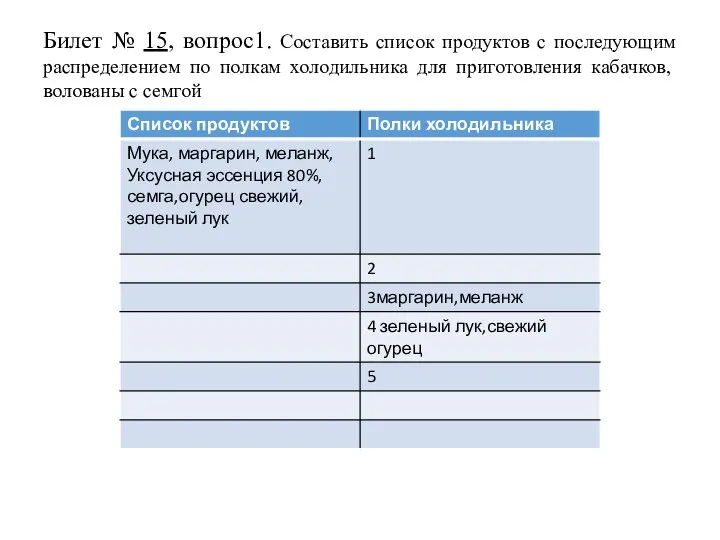 Билет № 15, вопрос1. Составить список продуктов с последующим распределением по полкам холодильника для приготовления кабачков, волованы с семгой

| Список продуктов | Полки холодильника |
|---|---|
| Мука, маргарин, меланж, Уксусная эссенция 80%, семга,огурец свежий, зеленый лук | 1 |
| | 2 |
| | 3маргарин,меланж |
| | 4 зеленый лук,свежий огурец |
| | 5 |
| | |
| | |